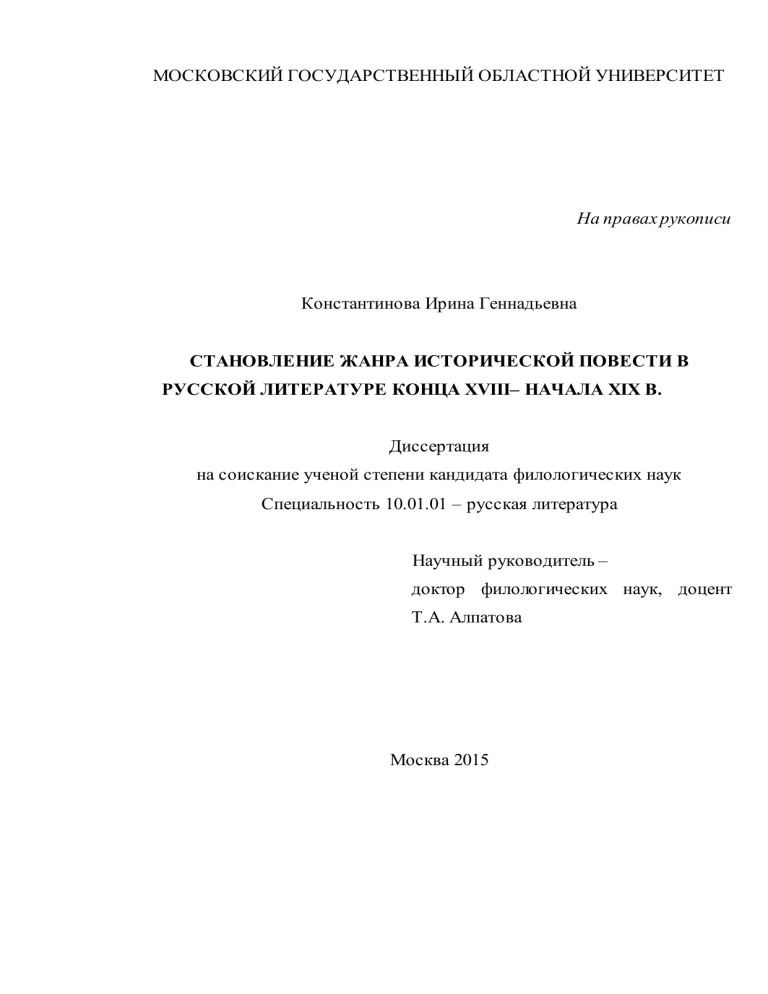 МОСКОВСКИЙ ГОСУДАРСТВЕННЫЙ ОБЛАСТНОЙ УНИВЕРСИТЕТ

На правах рукописи

Константинова Ирина Геннадьевна

СТАНОВЛЕНИЕ ЖАНРА ИСТОРИЧЕСКОЙ ПОВЕСТИ В РУССКОЙ ЛИТЕРАТУРЕ КОНЦА XVIII– НАЧАЛА XIX В.

Диссертация
на соискание ученой степени кандидата филологических наук
Специальность 10.01.01 – русская литература

Научный руководитель –
доктор филологических наук, доцент
Т.А. Алпатова

Москва 2015